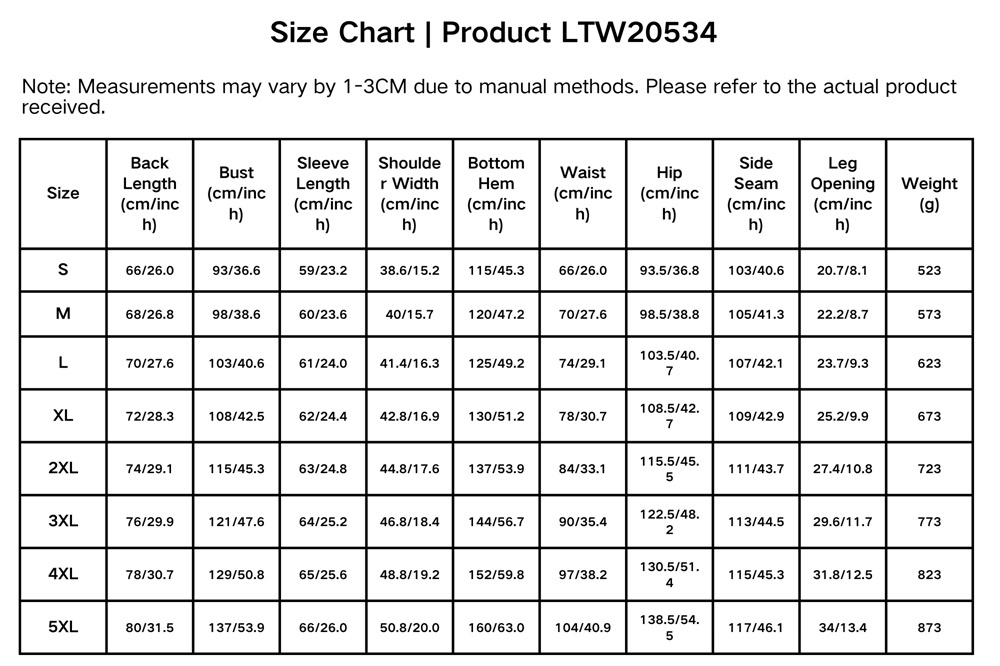 Size Chart | Product LTW20534

Note: Measurements may vary by 1-3CM due to manual methods. Please refer to the actual product received.

| Size | Back Length (cm/inch) | Bust (cm/inch) | Sleeve Length (cm/inch) | Shoulder Width (cm/inch) | Bottom Hem (cm/inch) | Waist (cm/inch) | Hip (cm/inch) | Side Seam (cm/inch) | Leg Opening (cm/inch) | Weight (g) |
|---|---|---|---|---|---|---|---|---|---|---|
| S | 66/26.0 | 93/36.6 | 59/23.2 | 38.6/15.2 | 115/45.3 | 66/26.0 | 93.5/36.8 | 103/40.6 | 20.7/8.1 | 523 |
| M | 68/26.8 | 98/38.6 | 60/23.6 | 40/15.7 | 120/47.2 | 70/27.6 | 98.5/38.8 | 105/41.3 | 22.2/8.7 | 573 |
| L | 70/27.6 | 103/40.6 | 61/24.0 | 41.4/16.3 | 125/49.2 | 74/29.1 | 103.5/40.7 | 107/42.1 | 23.7/9.3 | 623 |
| XL | 72/28.3 | 108/42.5 | 62/24.4 | 42.8/16.9 | 130/51.2 | 78/30.7 | 108.5/42.7 | 109/42.9 | 25.2/9.9 | 673 |
| 2XL | 74/29.1 | 115/45.3 | 63/24.8 | 44.8/17.6 | 137/53.9 | 84/33.1 | 115.5/45.5 | 111/43.7 | 27.4/10.8 | 723 |
| 3XL | 76/29.9 | 121/47.6 | 64/25.2 | 46.8/18.4 | 144/56.7 | 90/35.4 | 122.5/48.2 | 113/44.5 | 29.6/11.7 | 773 |
| 4XL | 78/30.7 | 129/50.8 | 65/25.6 | 48.8/19.2 | 152/59.8 | 97/38.2 | 130.5/51.4 | 115/45.3 | 31.8/12.5 | 823 |
| 5XL | 80/31.5 | 137/53.9 | 66/26.0 | 50.8/20.0 | 160/63.0 | 104/40.9 | 138.5/54.5 | 117/46.1 | 34/13.4 | 873 |